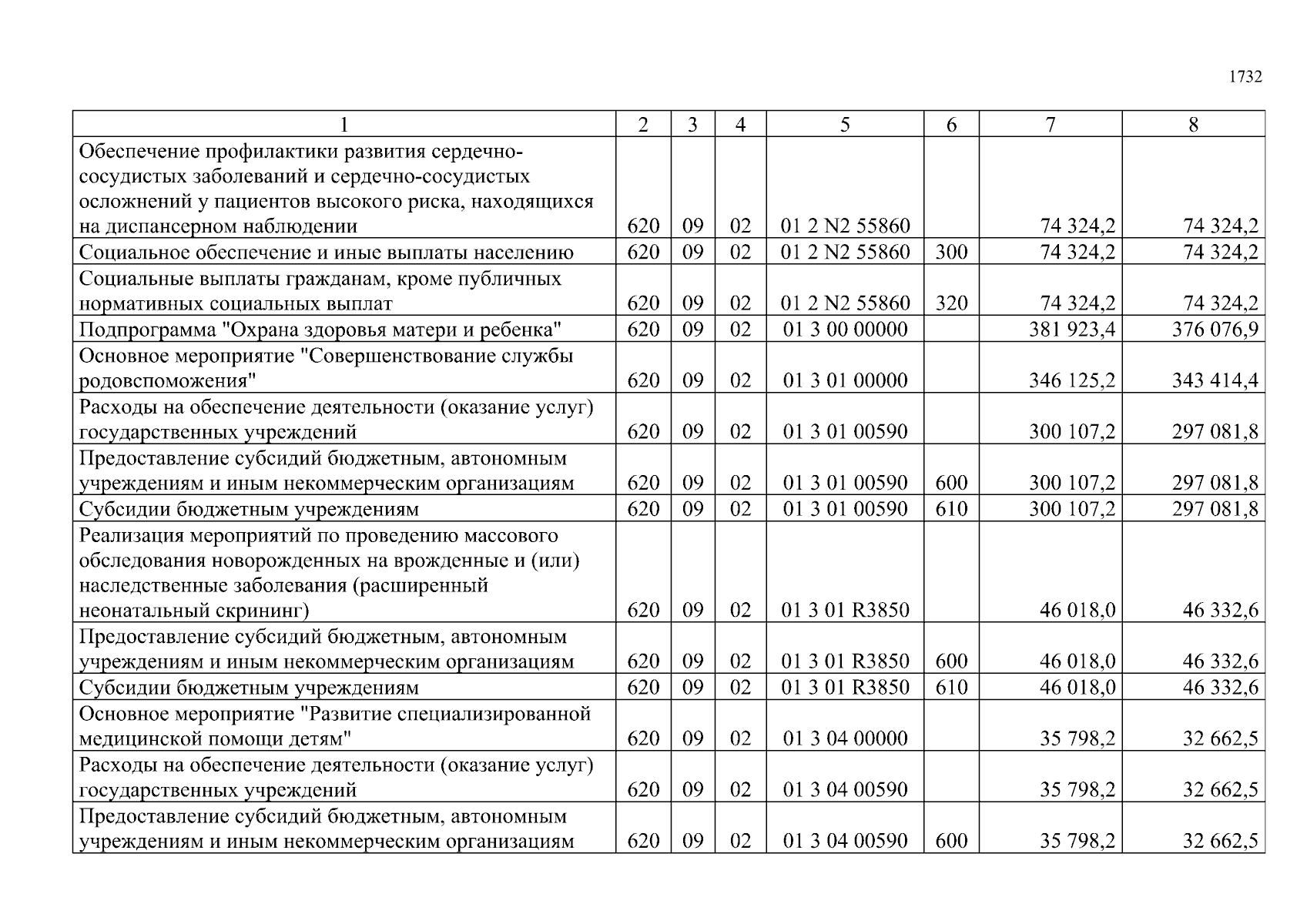 1732

| 1 | 2 | 3 | 4 | 5 | 6 | 7 | 8 |
|---|---|---|---|---|---|---|---|
| Обеспечение профилактики развития сердечно-сосудистых заболеваний и сердечно-сосудистых осложнений у пациентов высокого риска, находящихся на диспансерном наблюдении | 620 | 09 | 02 | 01 2 N2 55860 | | 74 324,2 | 74 324,2 |
| Социальное обеспечение и иные выплаты населению | 620 | 09 | 02 | 01 2 N2 55860 | 300 | 74 324,2 | 74 324,2 |
| Социальные выплаты гражданам, кроме публичных нормативных социальных выплат | 620 | 09 | 02 | 01 2 N2 55860 | 320 | 74 324,2 | 74 324,2 |
| Подпрограмма "Охрана здоровья матери и ребенка" | 620 | 09 | 02 | 01 3 00 00000 | | 381 923,4 | 376 076,9 |
| Основное мероприятие "Совершенствование службы родовспоможения" | 620 | 09 | 02 | 01 3 01 00000 | | 346 125,2 | 343 414,4 |
| Расходы на обеспечение деятельности (оказание услуг) государственных учреждений | 620 | 09 | 02 | 01 3 01 00590 | | 300 107,2 | 297 081,8 |
| Предоставление субсидий бюджетным, автономным учреждениям и иным некоммерческим организациям | 620 | 09 | 02 | 01 3 01 00590 | 600 | 300 107,2 | 297 081,8 |
| Субсидии бюджетным учреждениям | 620 | 09 | 02 | 01 3 01 00590 | 610 | 300 107,2 | 297 081,8 |
| Реализация мероприятий по проведению массового обследования новорожденных на врожденные и (или) наследственные заболевания (расширенный неонатальный скрининг) | 620 | 09 | 02 | 01 3 01 R3850 | | 46 018,0 | 46 332,6 |
| Предоставление субсидий бюджетным, автономным учреждениям и иным некоммерческим организациям | 620 | 09 | 02 | 01 3 01 R3850 | 600 | 46 018,0 | 46 332,6 |
| Субсидии бюджетным учреждениям | 620 | 09 | 02 | 01 3 01 R3850 | 610 | 46 018,0 | 46 332,6 |
| Основное мероприятие "Развитие специализированной медицинской помощи детям" | 620 | 09 | 02 | 01 3 04 00000 | | 35 798,2 | 32 662,5 |
| Расходы на обеспечение деятельности (оказание услуг) государственных учреждений | 620 | 09 | 02 | 01 3 04 00590 | | 35 798,2 | 32 662,5 |
| Предоставление субсидий бюджетным, автономным учреждениям и иным некоммерческим организациям | 620 | 09 | 02 | 01 3 04 00590 | 600 | 35 798,2 | 32 662,5 |